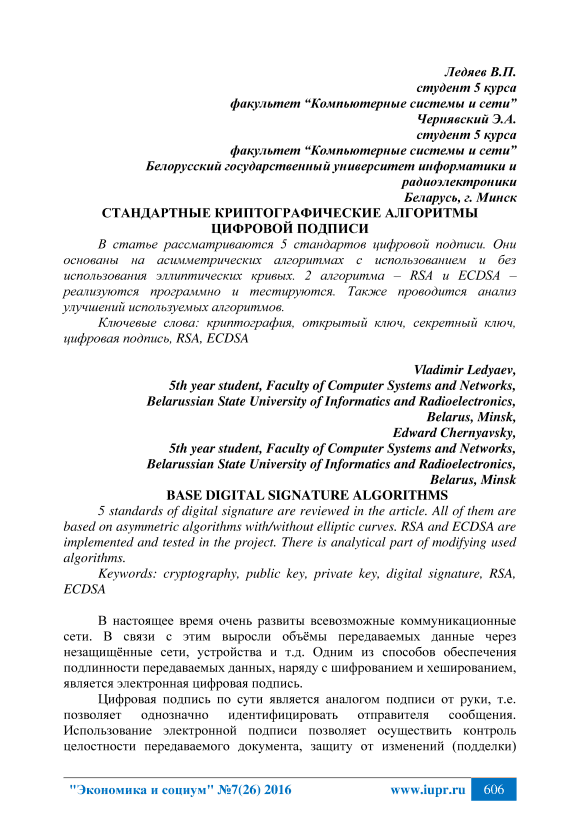 Ледяев В.П.
студент 5 курса
факультет “Компьютерные системы и сети”
Чернявский Э.А.
студент 5 курса
факультет “Компьютерные системы и сети”
Белорусский государственный университет информатики и радиоэлектроники
Беларусь, г. Минск

СТАНДАРТНЫЕ КРИПТОГРАФИЧЕСКИЕ АЛГОРИТМЫ ЦИФРОВОЙ ПОДПИСИ

В статье рассматриваются 5 стандартов цифровой подписи. Они основаны на асимметрических алгоритмах с использованием и без использования эллиптических кривых. 2 алгоритма – RSA и ECDSA – реализуются программно и тестируются. Также проводится анализ улучшений используемых алгоритмов.

Ключевые слова: криптография, открытый ключ, секретный ключ, цифровая подпись, RSA, ECDSA

Vladimir Ledyaev,
5th year student, Faculty of Computer Systems and Networks,
Belarussian State University of Informatics and Radioelectronics,
Belarus, Minsk,
Edward Chernyavsky,
5th year student, Faculty of Computer Systems and Networks,
Belarussian State University of Informatics and Radioelectronics,
Belarus, Minsk

BASE DIGITAL SIGNATURE ALGORITHMS

5 standards of digital signature are reviewed in the article. All of them are based on asymmetric algorithms with/without elliptic curves. RSA and ECDSA are implemented and tested in the project. There is analytical part of modifying used algorithms.

Keywords: cryptography, public key, private key, digital signature, RSA, ECDSA

В настоящее время очень развиты всевозможные коммуникационные сети. В связи с этим выросли объёмы передаваемых данные через незащищённые сети, устройства и т.д. Одним из способов обеспечения подлинности передаваемых данных, наряду с шифрованием и хешированием, является электронная цифровая подпись.

Цифровая подпись по сути является аналогом подписи от руки, т.е. позволяет однозначно идентифицировать отправителя сообщения. Использование электронной подписи позволяет осуществить контроль целостности передаваемого документа, защиту от изменений (подделки)

"Экономика и социум" №7(26) 2016 www.iupr.ru 606